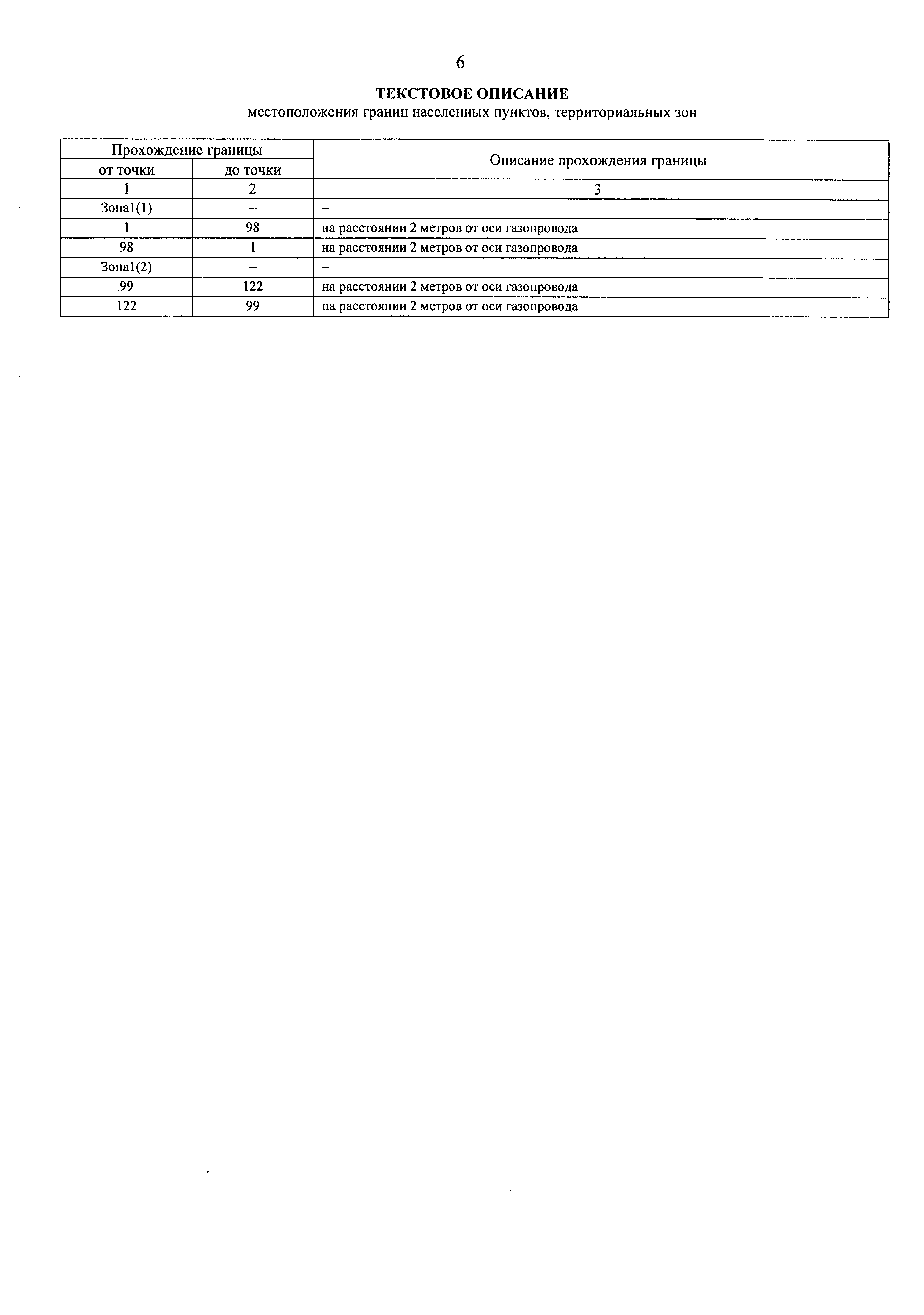 6

ТЕКСТОВОЕ ОПИСАНИЕ
местоположения границ населенных пунктов, территориальных зон

| Прохождение границы | | Описание прохождения границы |
|---|---|---|
| от точки | до точки | |
| 1 | 2 | 3 |
| Зона1(1) | – | – |
| 1 | 98 | на расстоянии 2 метров от оси газопровода |
| 98 | 1 | на расстоянии 2 метров от оси газопровода |
| Зона1(2) | – | – |
| 99 | 122 | на расстоянии 2 метров от оси газопровода |
| 122 | 99 | на расстоянии 2 метров от оси газопровода |